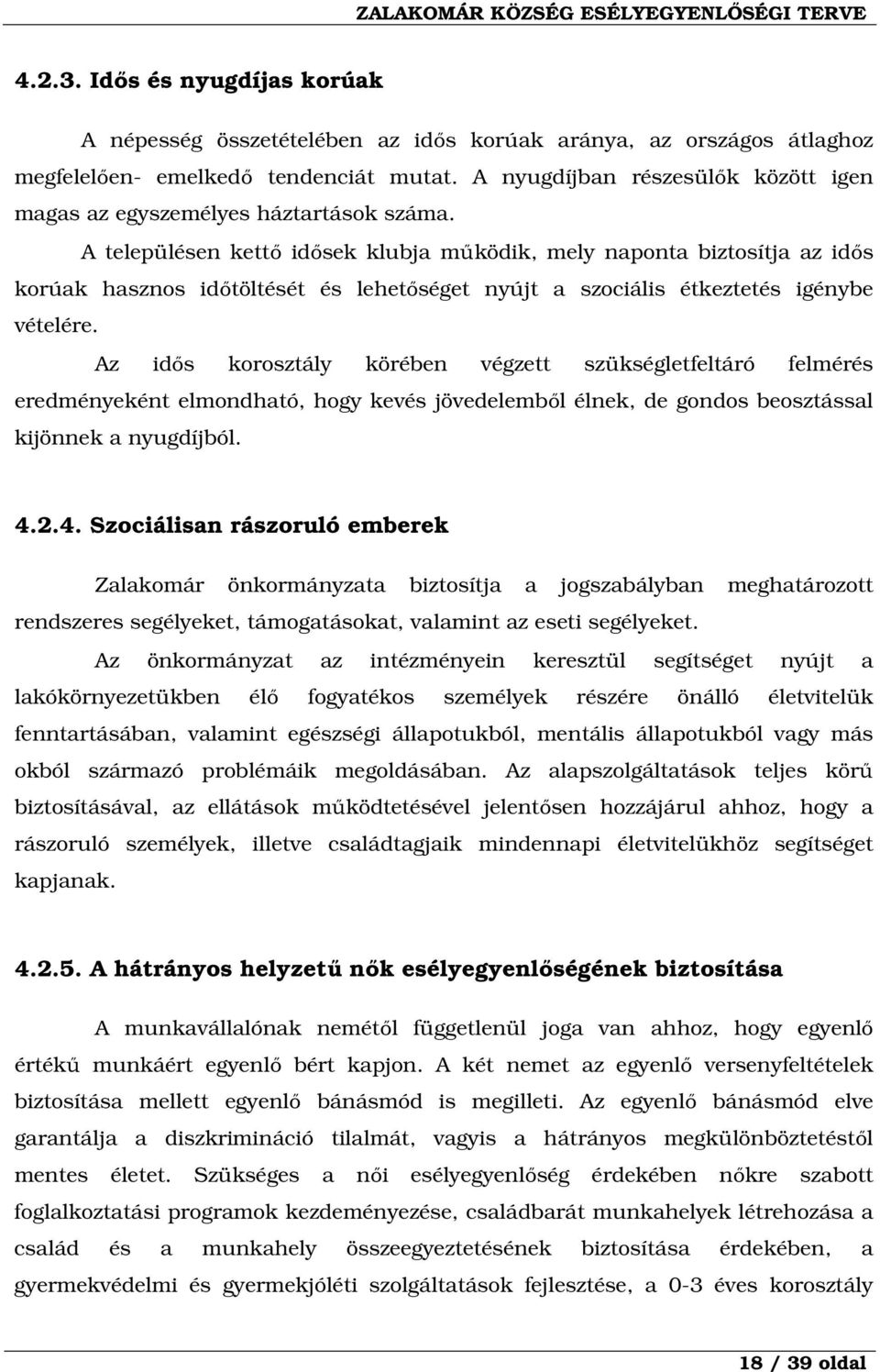 ZALAKOMÁR KÖZSÉG ESÉLYEGYENLŐSÉGI TERVE

4.2.3. Idős és nyugdíjas korúak

A népesség összetételében az idős korúak aránya, az országos átlaghoz megfelelően- emelkedő tendenciát mutat. A nyugdíjban részesülők között igen magas az egyszemélyes háztartások száma.

A településen kettő idősek klubja működik, mely naponta biztosítja az idős korúak hasznos időtöltését és lehetőséget nyújt a szociális étkeztetés igénybe vételére.

Az idős korosztály körében végzett szükségletfeltáró felmérés eredményeként elmondható, hogy kevés jövedelemből élnek, de gondos beosztással kijönnek a nyugdíjból.

4.2.4. Szociálisan rászoruló emberek

Zalakomár önkormányzata biztosítja a jogszabályban meghatározott rendszeres segélyeket, támogatásokat, valamint az eseti segélyeket.

Az önkormányzat az intézményein keresztül segítséget nyújt a lakókörnyezetükben élő fogyatékos személyek részére önálló életvitelük fenntartásában, valamint egészségi állapotukból, mentális állapotukból vagy más okból származó problémáik megoldásában. Az alapszolgáltatások teljes körű biztosításával, az ellátások működtetésével jelentősen hozzájárul ahhoz, hogy a rászoruló személyek, illetve családtagjaik mindennapi életvitelükhöz segítséget kapjanak.

4.2.5. A hátrányos helyzetű nők esélyegyenlőségének biztosítása

A munkavállalónak nemétől függetlenül joga van ahhoz, hogy egyenlő értékű munkáért egyenlő bért kapjon. A két nemet az egyenlő versenyfeltételek biztosítása mellett egyenlő bánásmód is megilleti. Az egyenlő bánásmód elve garantálja a diszkrimináció tilalmát, vagyis a hátrányos megkülönböztetéstől mentes életet. Szükséges a női esélyegyenlőség érdekében nőkre szabott foglalkoztatási programok kezdeményezése, családbarát munkahelyek létrehozása a család és a munkahely összeegyeztetésének biztosítása érdekében, a gyermekvédelmi és gyermekjóléti szolgáltatások fejlesztése, a 0-3 éves korosztály

18 / 39 oldal